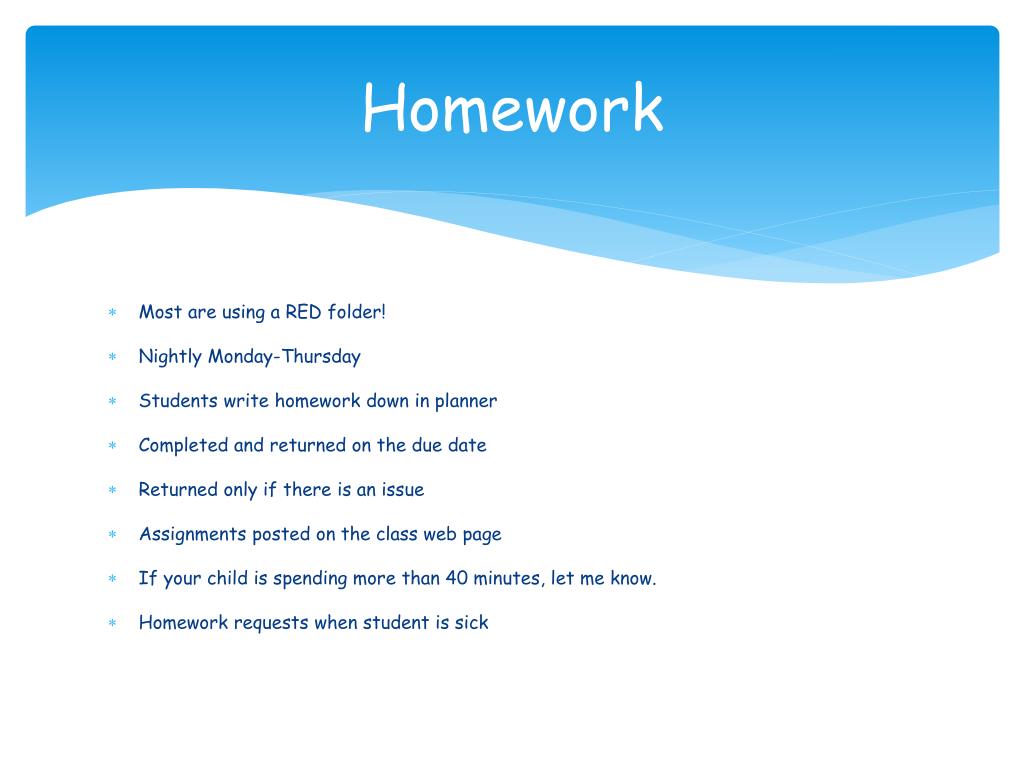 Homework

* Most are using a RED folder!
* Nightly Monday-Thursday
* Students write homework down in planner
* Completed and returned on the due date
* Returned only if there is an issue
* Assignments posted on the class web page
* If your child is spending more than 40 minutes, let me know.
* Homework requests when student is sick